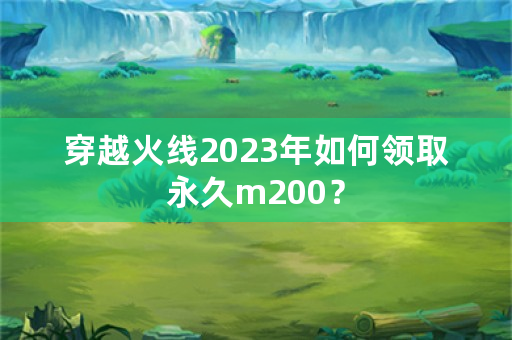 穿越火线2023年如何领取永久m200？